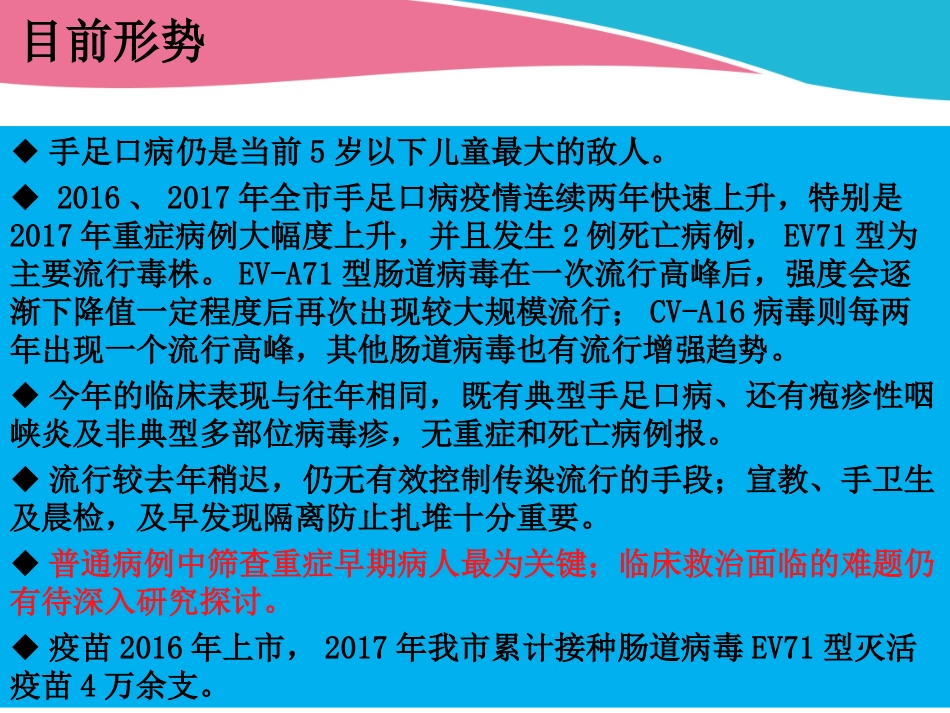 目前形势

◆ 手足口病仍是当前 5 岁以下儿童最大的敌人。

◆ 2016 、 2017 年全市手足口病疫情连续两年快速上升，特别是 2017 年重症病例大幅度上升，并且发生 2 例死亡病例， EV71 型为主要流行毒株。 EV-A71 型肠道病毒在一次流行高峰后，强度会逐渐下降值一定程度后再次出现较大规模流行； CV-A16 病毒则每两年出现一个流行高峰，其他肠道病毒也有流行增强趋势。

◆ 今年的临床表现与往年相同，既有典型手足口病、还有疱疹性咽峡炎及非典型多部位病毒疹，无重症和死亡病例报。

◆ 流行较去年稍迟，仍无有效控制传染流行的手段；宣教、手卫生及晨检，及早发现隔离防止扎堆十分重要。

◆ 普通病例中筛查重症早期病人最为关键；临床救治面临的难题仍有待深入研究探讨。

◆ 疫苗 2016 年上市， 2017 年我市累计接种肠道病毒 EV71 型灭活疫苗 4 万余支。